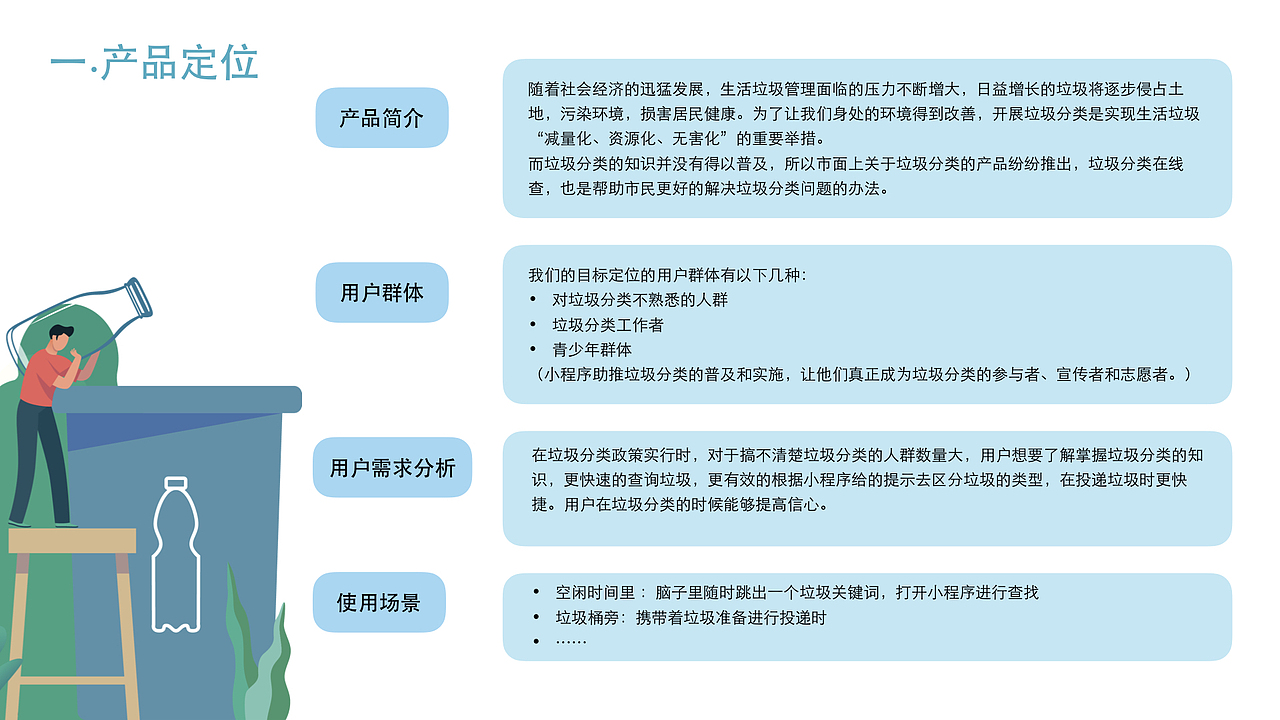 一·产品定位

产品简介

随着社会经济的迅猛发展，生活垃圾管理面临的压力不断增大，日益增长的垃圾将逐步侵占土地，污染环境，损害居民健康。为了让我们身处的环境得到改善，开展垃圾分类是实现生活垃圾“减量化、资源化、无害化”的重要举措。
而垃圾分类的知识并没有得以普及，所以市面上关于垃圾分类的产品纷纷推出，垃圾分类在线查，也是帮助市民更好的解决垃圾分类问题的办法。

用户群体

我们的目标定位的用户群体有以下几种：
• 对垃圾分类不熟悉的人群
• 垃圾分类工作者
• 青少年群体
（小程序助推垃圾分类的普及和实施，让他们真正成为垃圾分类的参与者、宣传者和志愿者。）

用户需求分析

在垃圾分类政策实行时，对于搞不清楚垃圾分类的人群数量大，用户想要了解掌握垃圾分类的知识，更快速的查询垃圾，更有效的根据小程序给的提示去区分垃圾的类型，在投递垃圾时更快捷。用户在垃圾分类的时候能够提高信心。

使用场景

• 空闲时间里：脑子里随时跳出一个垃圾关键词，打开小程序进行查找
• 垃圾桶旁：携带着垃圾准备进行投递时
• ……